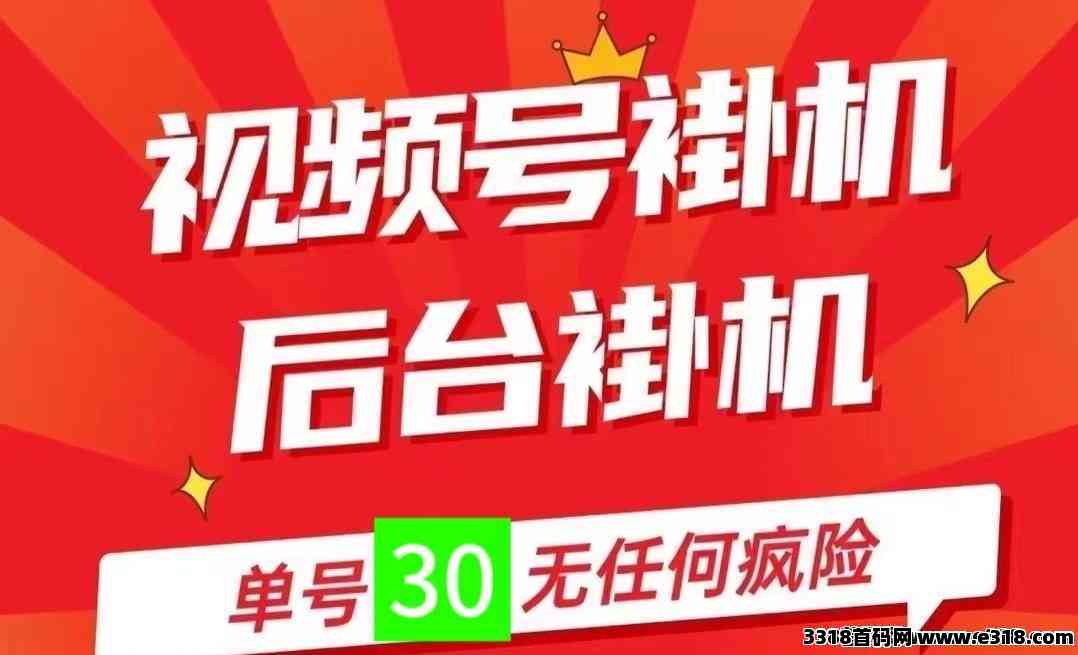 视频号褂机
后台褂机
单号 30 无任何疯险
3318首码网www.e318.com